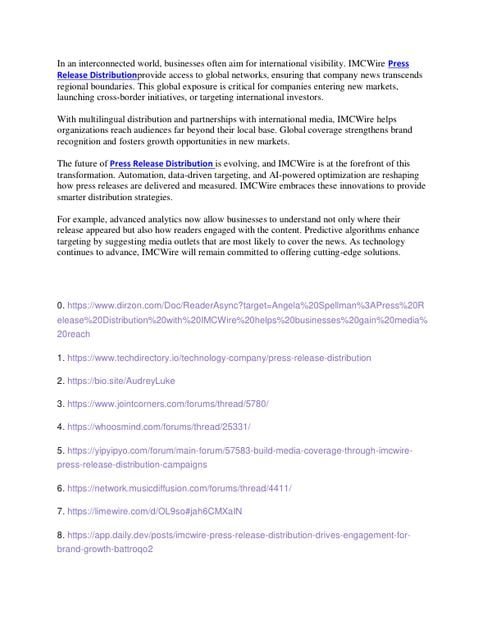 In an interconnected world, businesses often aim for international visibility. IMCWire Press Release Distributionprovide access to global networks, ensuring that company news transcends regional boundaries. This global exposure is critical for companies entering new markets, launching cross-border initiatives, or targeting international investors.

With multilingual distribution and partnerships with international media, IMCWire helps organizations reach audiences far beyond their local base. Global coverage strengthens brand recognition and fosters growth opportunities in new markets.

The future of Press Release Distribution is evolving, and IMCWire is at the forefront of this transformation. Automation, data-driven targeting, and AI-powered optimization are reshaping how press releases are delivered and measured. IMCWire embraces these innovations to provide smarter distribution strategies.

For example, advanced analytics now allow businesses to understand not only where their release appeared but also how readers engaged with the content. Predictive algorithms enhance targeting by suggesting media outlets that are most likely to cover the news. As technology continues to advance, IMCWire will remain committed to offering cutting-edge solutions.

0. https://www.dirzon.com/Doc/ReaderAsync?target=Angela%20Spellman%3APress%20Release%20Distribution%20with%20IMCWire%20helps%20businesses%20gain%20media%20reach

1. https://www.techdirectory.io/technology-company/press-release-distribution

2. https://bio.site/AudreyLuke

3. https://www.jointcorners.com/forums/thread/5780/

4. https://whoosmind.com/forums/thread/25331/

5. https://yipyipyo.com/forum/main-forum/57583-build-media-coverage-through-imcwire-press-release-distribution-campaigns

6. https://network.musicdiffusion.com/forums/thread/4411/

7. https://limewire.com/d/OL9so#jah6CMXaIN

8. https://app.daily.dev/posts/imcwire-press-release-distribution-drives-engagement-for-brand-growth-battroqo2